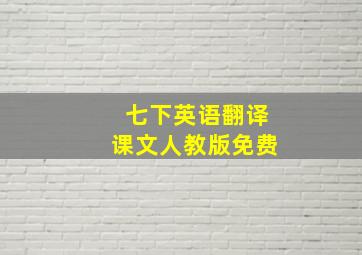 七下英语翻译
课文人教版免费